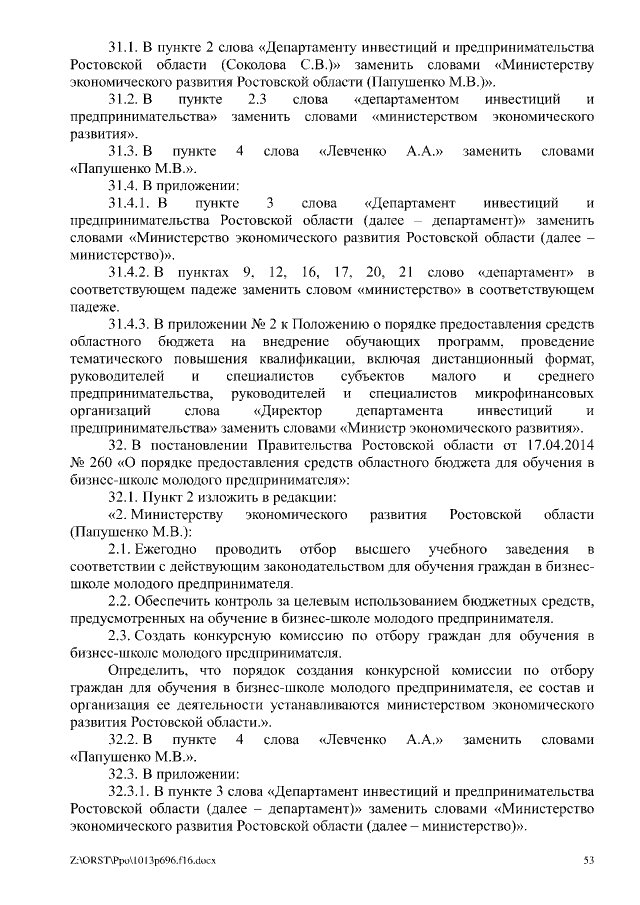 31.1. В пункте 2 слова «Департаменту инвестиций и предпринимательства Ростовской области (Соколова С.В.)» заменить словами «Министерству экономического развития Ростовской области (Папушенко М.В.)».

31.2. В пункте 2.3 слова «департаментом инвестиций и предпринимательства» заменить словами «министерством экономического развития».

31.3. В пункте 4 слова «Левченко А.А.» заменить словами «Папушенко М.В.».

31.4. В приложении:

31.4.1. В пункте 3 слова «Департамент инвестиций и предпринимательства Ростовской области (далее – департамент)» заменить словами «Министерство экономического развития Ростовской области (далее – министерство)».

31.4.2. В пунктах 9, 12, 16, 17, 20, 21 слово «департамент» в соответствующем падеже заменить словом «министерство» в соответствующем падеже.

31.4.3. В приложении № 2 к Положению о порядке предоставления средств областного бюджета на внедрение обучающих программ, проведение тематического повышения квалификации, включая дистанционный формат, руководителей и специалистов субъектов малого и среднего предпринимательства, руководителей и специалистов микрофинансовых организаций слова «Директор департамента инвестиций и предпринимательства» заменить словами «Министр экономического развития».

32. В постановлении Правительства Ростовской области от 17.04.2014 № 260 «О порядке предоставления средств областного бюджета для обучения в бизнес-школе молодого предпринимателя»:

32.1. Пункт 2 изложить в редакции:

«2. Министерству экономического развития Ростовской области (Папушенко М.В.):

2.1. Ежегодно проводить отбор высшего учебного заведения в соответствии с действующим законодательством для обучения граждан в бизнес-школе молодого предпринимателя.

2.2. Обеспечить контроль за целевым использованием бюджетных средств, предусмотренных на обучение в бизнес-школе молодого предпринимателя.

2.3. Создать конкурсную комиссию по отбору граждан для обучения в бизнес-школе молодого предпринимателя.

Определить, что порядок создания конкурсной комиссии по отбору граждан для обучения в бизнес-школе молодого предпринимателя, ее состав и организация ее деятельности устанавливаются министерством экономического развития Ростовской области.».

32.2. В пункте 4 слова «Левченко А.А.» заменить словами «Папушенко М.В.».

32.3. В приложении:

32.3.1. В пункте 3 слова «Департамент инвестиций и предпринимательства Ростовской области (далее – департамент)» заменить словами «Министерство экономического развития Ростовской области (далее – министерство)».

Z:\ORST\Ppo\1013p696.f16.docx 53